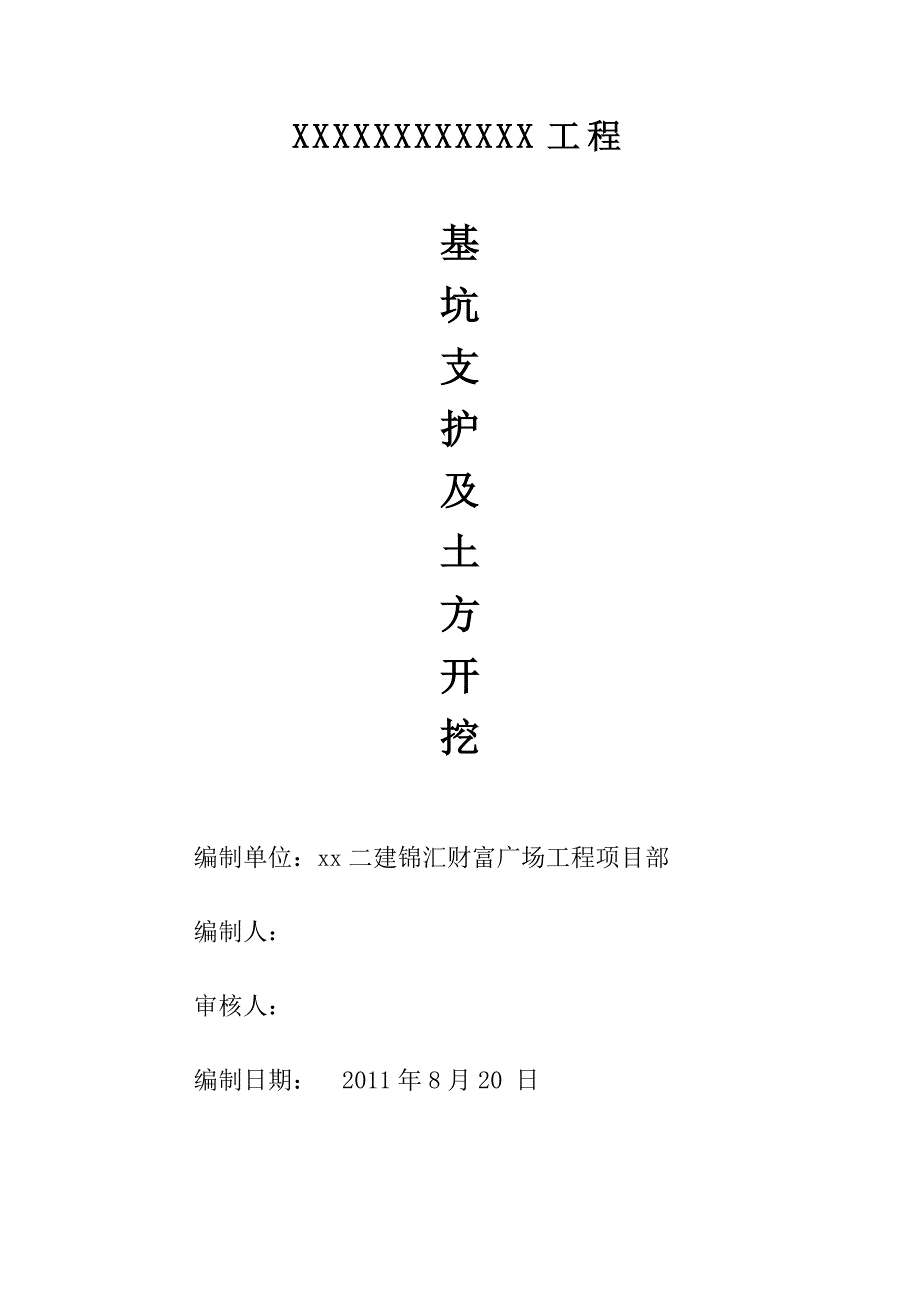 XXXXXXXXXXXX 工程

基
坑
支
护
及
土
方
开
挖

编制单位：xx 二建锦汇财富广场工程项目部

编制人：

审核人：

编制日期：　2011 年 8 月 20 日